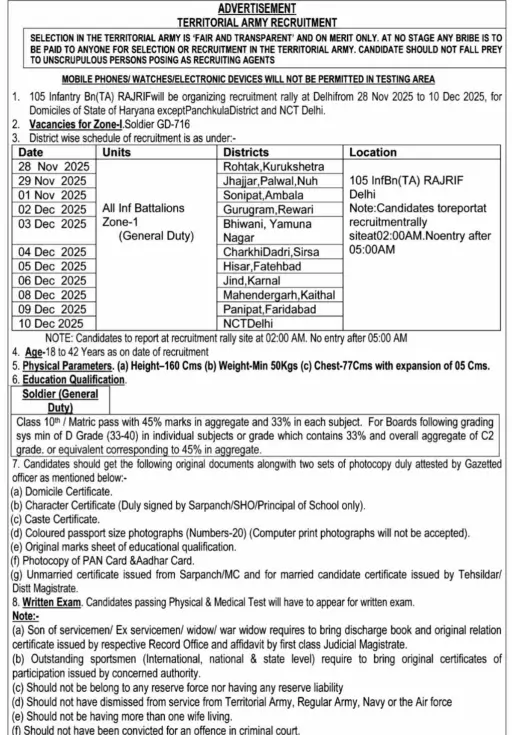 ADVERTISEMENT
TERRITORIAL ARMY RECRUITMENT

SELECTION IN THE TERRITORIAL ARMY IS 'FAIR AND TRANSPARENT' AND ON MERIT ONLY. AT NO STAGE ANY BRIBE IS TO BE PAID TO ANYONE FOR SELECTION OR RECRUITMENT IN THE TERRITORIAL ARMY. CANDIDATE SHOULD NOT FALL PREY TO UNSCRUPULOUS PERSONS POSING AS RECRUITING AGENTS

MOBILE PHONES/ WATCHES/ELECTRONIC DEVICES WILL NOT BE PERMITTED IN TESTING AREA

1. 105 Infantry Bn(TA) RAJRIFwill be organizing recruitment rally at Delhifrom 28 Nov 2025 to 10 Dec 2025, for Domiciles of State of Haryana exceptPanchkulaDistrict and NCT Delhi.
2. Vacancies for Zone-I.Soldier GD-716
3. District wise schedule of recruitment is as under:-

| Date | Units | Districts | Location |
|---|---|---|---|
| 28 Nov 2025 | All Inf Battalions Zone-1 (General Duty) | Rohtak,Kurukshetra | 105 InfBn(TA) RAJRIF Delhi Note:Candidates toreportat recruitmentrally siteat02:00AM.Noentry after 05:00AM |
| 29 Nov 2025 | | Jhajjar,Palwal,Nuh | |
| 01 Nov 2025 | | Sonipat,Ambala | |
| 02 Dec 2025 | | Gurugram,Rewari | |
| 03 Dec 2025 | | Bhiwani, Yamuna Nagar | |
| 04 Dec 2025 | | CharkhiDadri,Sirsa | |
| 05 Dec 2025 | | Hisar,Fatehbad | |
| 06 Dec 2025 | | Jind,Karnal | |
| 08 Dec 2025 | | Mahendergarh,Kaithal | |
| 09 Dec 2025 | | Panipat,Faridabad | |
| 10 Dec 2025 | | NCTDelhi | |

NOTE: Candidates to report at recruitment rally site at 02:00 AM. No entry after 05:00 AM
4. Age-18 to 42 Years as on date of recruitment
5. Physical Parameters. (a) Height–160 Cms (b) Weight-Min 50Kgs (c) Chest-77Cms with expansion of 05 Cms.
6. Education Qualification.

| Soldier (General Duty) |
|---|
| Class 10th / Matric pass with 45% marks in aggregate and 33% in each subject. For Boards following grading sys min of D Grade (33-40) in individual subjects or grade which contains 33% and overall aggregate of C2 grade. or equivalent corresponding to 45% in aggregate. |

7. Candidates should get the following original documents alongwith two sets of photocopy duly attested by Gazetted officer as mentioned below:-
(a) Domicile Certificate.
(b) Character Certificate (Duly signed by Sarpanch/SHO/Principal of School only).
(c) Caste Certificate.
(d) Coloured passport size photographs (Numbers-20) (Computer print photographs will not be accepted).
(e) Original marks sheet of educational qualification.
(f) Photocopy of PAN Card &Aadhar Card.
(g) Unmarried certificate issued from Sarpanch/MC and for married candidate certificate issued by Tehsildar/ Distt Magistrate.
8. Written Exam. Candidates passing Physical & Medical Test will have to appear for written exam.
Note:-
(a) Son of servicemen/ Ex servicemen/ widow/ war widow requires to bring discharge book and original relation certificate issued by respective Record Office and affidavit by first class Judicial Magistrate.
(b) Outstanding sportsmen (International, national & state level) require to bring original certificates of participation issued by concerned authority.
(c) Should not be belong to any reserve force nor having any reserve liability
(d) Should not have dismissed from service from Territorial Army, Regular Army, Navy or the Air force
(e) Should not be having more than one wife living.
(f) Should not have been convicted for an offence in criminal court.